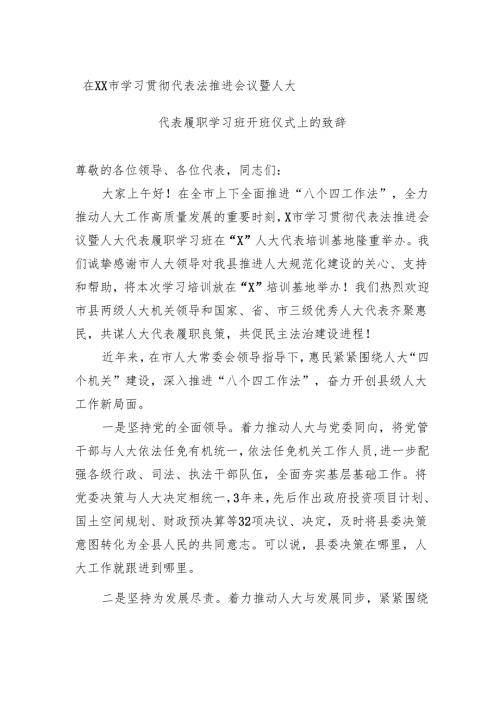 在XX市学习贯彻代表法推进会议暨人大

代表履职学习班开班仪式上的致辞

尊敬的各位领导、各位代表，同志们：

大家上午好！在全市上下全面推进“八个四工作法”，全力推动人大工作高质量发展的重要时刻，X市学习贯彻代表法推进会议暨人大代表履职学习班在“X”人大代表培训基地隆重举办。我们诚挚感谢市人大领导对我县推进人大规范化建设的关心、支持和帮助，将本次学习培训放在“X”培训基地举办！我们热烈欢迎市县两级人大机关领导和国家、省、市三级优秀人大代表齐聚惠民，共谋人大代表履职良策，共促民主法治建设进程！

近年来，在市人大常委会领导指导下，惠民紧紧围绕人大“四个机关”建设，深入推进“八个四工作法”，奋力开创县级人大工作新局面。

一是坚持党的全面领导。着力推动人大与党委同向，将党管干部与人大依法任免有机统一，依法任免机关工作人员，进一步配强各级行政、司法、执法干部队伍，全面夯实基层基础工作。将党委决策与人大决定相统一，3年来，先后作出政府投资项目计划、国土空间规划、财政预决算等32项决议、决定，及时将县委决策意图转化为全县人民的共同意志。可以说，县委决策在哪里，人大工作就跟进到哪里。

二是坚持为发展尽责。着力推动人大与发展同步，紧紧围绕